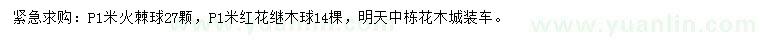 紧急求购：P1米火棘球27颗，P1米红花继木球14棵，明天中栋花木城装车。

www.yuanlin.com